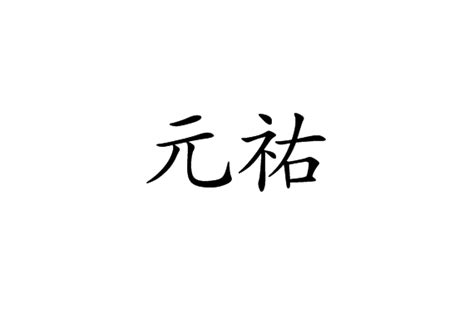 元祐